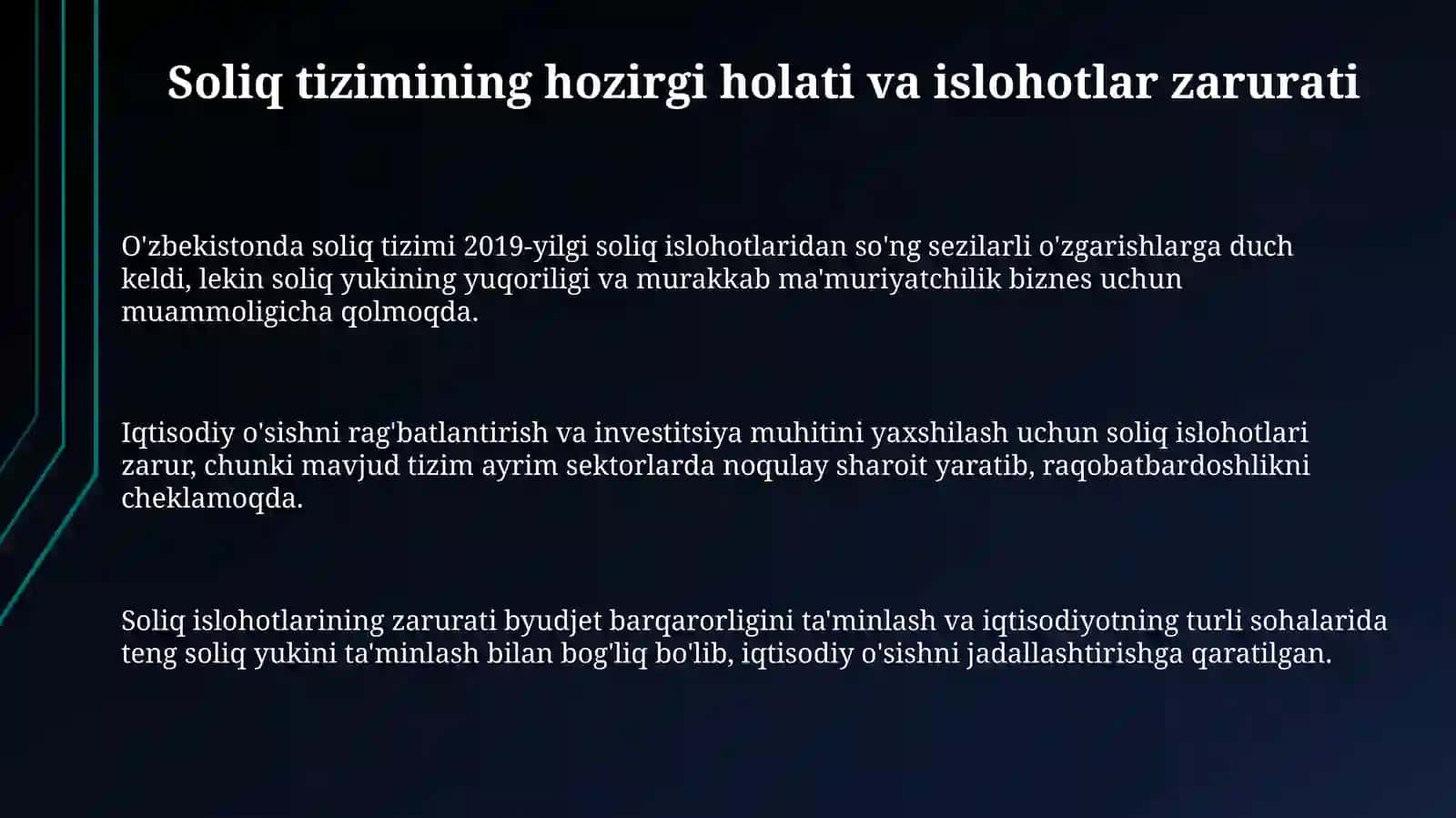 Soliq tizimining hozirgi holati va islohotlar zarurati

O'zbekistonda soliq tizimi 2019-yilgi soliq islohotlaridan so'ng sezilarli o'zgarishlarga duch keldi, lekin soliq yukining yuqoriligi va murakkab ma'muriyatchilik biznes uchun muammoligicha qolmoqda.

Iqtisodiy o'sishni rag'batlantirish va investitsiya muhitini yaxshilash uchun soliq islohotlari zarur, chunki mavjud tizim ayrim sektorlarda noqulay sharoit yaratib, raqobatbardoshlikni cheklamoqda.

Soliq islohotlarining zarurati byudjet barqarorligini ta'minlash va iqtisodiyotning turli sohalarida teng soliq yukini ta'minlash bilan bog'liq bo'lib, iqtisodiy o'sishni jadallashtirishga qaratilgan.